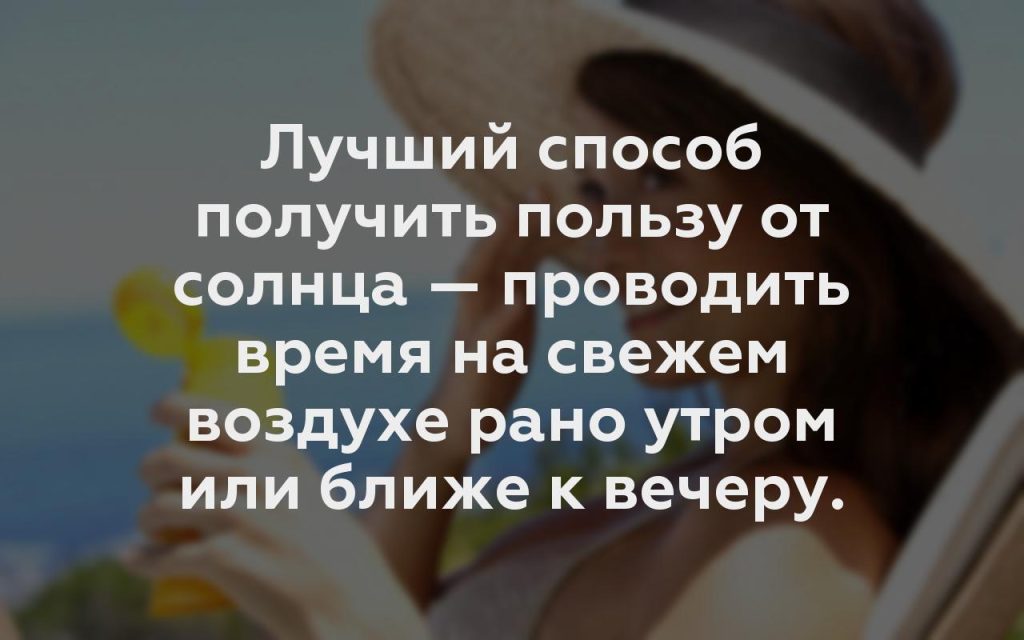 Лучший способ получить пользу от солнца — проводить время на свежем воздухе рано утром или ближе к вечеру.